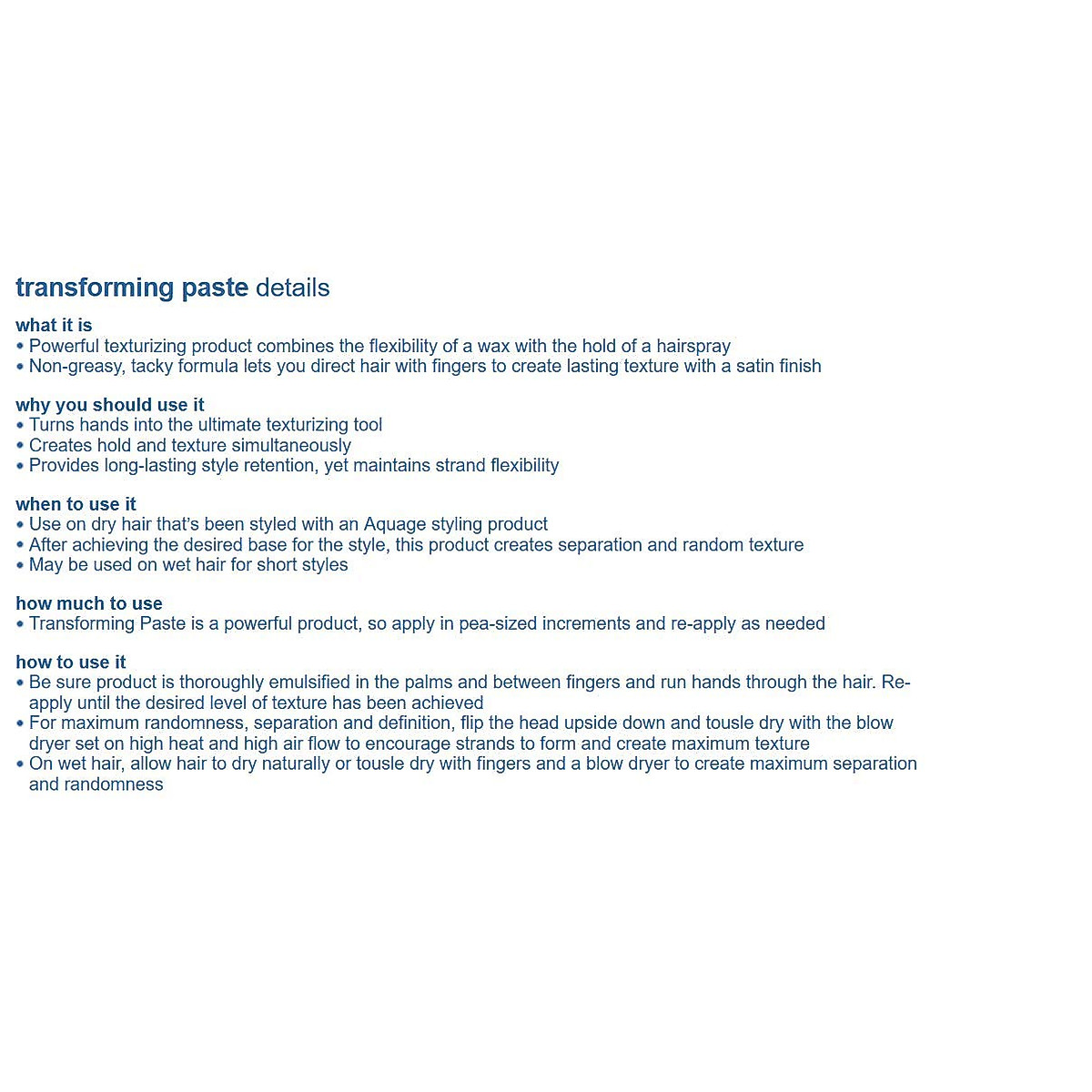 transforming paste details

what it is
• Powerful texturizing product combines the flexibility of a wax with the hold of a hairspray
• Non-greasy, tacky formula lets you direct hair with fingers to create lasting texture with a satin finish

why you should use it
• Turns hands into the ultimate texturizing tool
• Creates hold and texture simultaneously
• Provides long-lasting style retention, yet maintains strand flexibility

when to use it
• Use on dry hair that's been styled with an Aquage styling product
• After achieving the desired base for the style, this product creates separation and random texture
• May be used on wet hair for short styles

how much to use
• Transforming Paste is a powerful product, so apply in pea-sized increments and re-apply as needed

how to use it
• Be sure product is thoroughly emulsified in the palms and between fingers and run hands through the hair. Re-apply until the desired level of texture has been achieved
• For maximum randomness, separation and definition, flip the head upside down and tousle dry with the blow dryer set on high heat and high air flow to encourage strands to form and create maximum texture
• On wet hair, allow hair to dry naturally or tousle dry with fingers and a blow dryer to create maximum separation and randomness